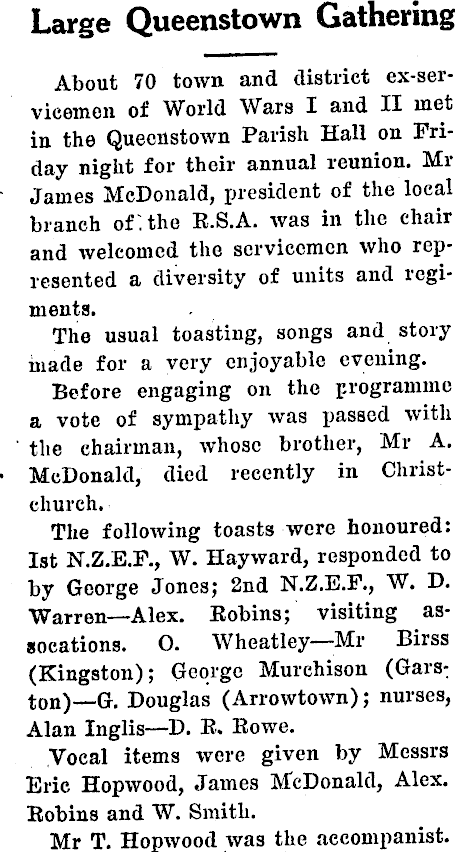 Large Queenstown Gathering

About 70 town and district ex-servicemen of World Wars I and II met in the Queenstown Parish Hall on Friday night for their annual reunion. Mr James McDonald, president of the local branch of the R.S.A. was in the chair and welcomed the servicemen who represented a diversity of units and regiments.

The usual toasting, songs and story made for a very enjoyable evening.

Before engaging on the programme a vote of sympathy was passed with the chairman, whose brother, Mr A. McDonald, died recently in Christchurch.

The following toasts were honoured: Ist N.Z.E.F., W. Hayward, responded to by George Jones; 2nd N.Z.E.F., W. D. Warren—Alex. Robins; visiting assocations. O. Wheatley—Mr Birss (Kingston); George Murchison (Garston)—G. Douglas (Arrowtown); nurses, Alan Inglis—D. R. Rowe.

Vocal items were given by Messrs Eric Hopwood, James McDonald, Alex. Robins and W. Smith.

Mr T. Hopwood was the accompanist.